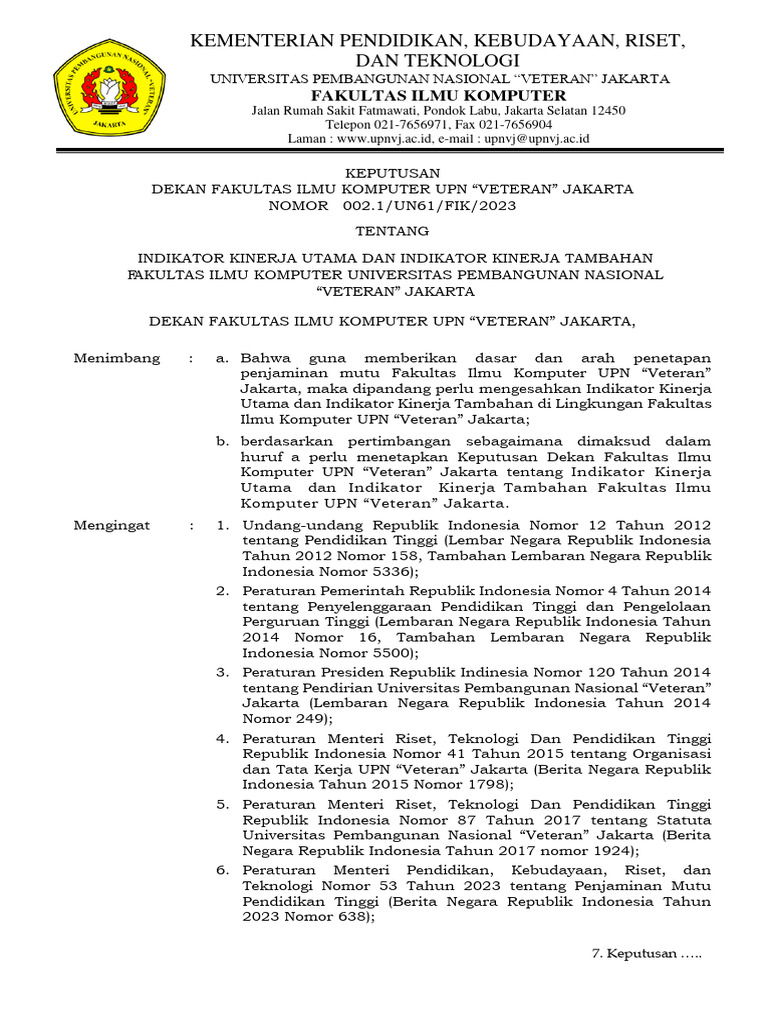 UNIVERSITAS PEMBANGUNAN NASIONAL "VETERAN" JAKARTA

KEMENTERIAN PENDIDIKAN, KEBUDAYAAN, RISET, DAN TEKNOLOGI
UNIVERSITAS PEMBANGUNAN NASIONAL "VETERAN" JAKARTA
FAKULTAS ILMU KOMPUTER
Jalan Rumah Sakit Fatmawati, Pondok Labu, Jakarta Selatan 12450
Telepon 021-7656971, Fax 021-7656904
Laman : www.upnvj.ac.id, e-mail : upnvj@upnvj.ac.id

KEPUTUSAN
DEKAN FAKULTAS ILMU KOMPUTER UPN "VETERAN" JAKARTA
NOMOR 002.1/UN61/FIK/2023

TENTANG

INDIKATOR KINERJA UTAMA DAN INDIKATOR KINERJA TAMBAHAN FAKULTAS ILMU KOMPUTER UNIVERSITAS PEMBANGUNAN NASIONAL "VETERAN" JAKARTA

DEKAN FAKULTAS ILMU KOMPUTER UPN "VETERAN" JAKARTA,

Menimbang : a. Bahwa guna memberikan dasar dan arah penetapan penjaminan mutu Fakultas Ilmu Komputer UPN "Veteran" Jakarta, maka dipandang perlu mengesahkan Indikator Kinerja Utama dan Indikator Kinerja Tambahan di Lingkungan Fakultas Ilmu Komputer UPN "Veteran" Jakarta;

b. berdasarkan pertimbangan sebagaimana dimaksud dalam huruf a perlu menetapkan Keputusan Dekan Fakultas Ilmu Komputer UPN "Veteran" Jakarta tentang Indikator Kinerja Utama dan Indikator Kinerja Tambahan Fakultas Ilmu Komputer UPN "Veteran" Jakarta.

Mengingat : 1. Undang-undang Republik Indonesia Nomor 12 Tahun 2012 tentang Pendidikan Tinggi (Lembar Negara Republik Indonesia Tahun 2012 Nomor 158, Tambahan Lembaran Negara Republik Indonesia Nomor 5336);

2. Peraturan Pemerintah Republik Indonesia Nomor 4 Tahun 2014 tentang Penyelenggaraan Pendidikan Tinggi dan Pengelolaan Perguruan Tinggi (Lembaran Negara Republik Indonesia Tahun 2014 Nomor 16, Tambahan Lembaran Negara Republik Indonesia Nomor 5500);

3. Peraturan Presiden Republik Indinesia Nomor 120 Tahun 2014 tentang Pendirian Universitas Pembangunan Nasional "Veteran" Jakarta (Lembaran Negara Republik Indonesia Tahun 2014 Nomor 249);

4. Peraturan Menteri Riset, Teknologi Dan Pendidikan Tinggi Republik Indonesia Nomor 41 Tahun 2015 tentang Organisasi dan Tata Kerja UPN "Veteran" Jakarta (Berita Negara Republik Indonesia Tahun 2015 Nomor 1798);

5. Peraturan Menteri Riset, Teknologi Dan Pendidikan Tinggi Republik Indonesia Nomor 87 Tahun 2017 tentang Statuta Universitas Pembangunan Nasional "Veteran" Jakarta (Berita Negara Republik Indonesia Tahun 2017 nomor 1924);

6. Peraturan Menteri Pendidikan, Kebudayaan, Riset, dan Teknologi Nomor 53 Tahun 2023 tentang Penjaminan Mutu Pendidikan Tinggi (Berita Negara Republik Indonesia Tahun 2023 Nomor 638);

7. Keputusan .....